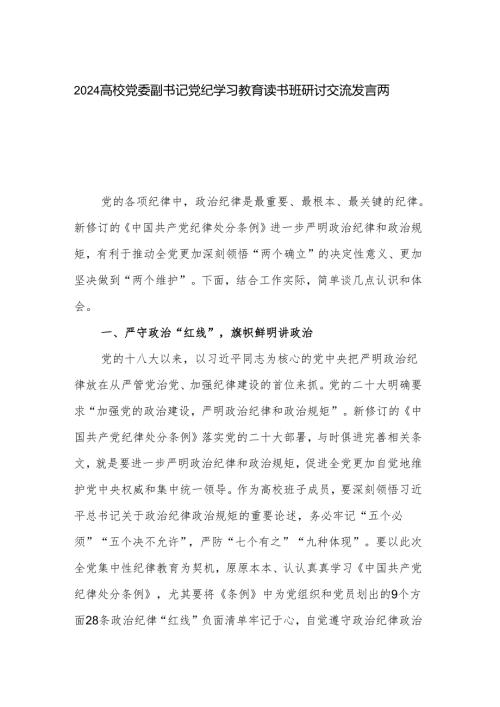 2024高校党委副书记党纪学习教育读书班研讨交流发言两

党的各项纪律中，政治纪律是最重要、最根本、最关键的纪律。新修订的《中国共产党纪律处分条例》进一步严明政治纪律和政治规矩，有利于推动全党更加深刻领悟“两个确立”的决定性意义、更加坚决做到“两个维护”。下面，结合工作实际，简单谈几点认识和体会。

一、严守政治“红线”，旗帜鲜明讲政治

党的十八大以来，以习近平同志为核心的党中央把严明政治纪律放在从严管党治党、加强纪律建设的首位来抓。党的二十大明确要求“加强党的政治建设，严明政治纪律和政治规矩”。新修订的《中国共产党纪律处分条例》落实党的二十大部署，与时俱进完善相关条文，就是要进一步严明政治纪律和政治规矩，促进全党更加自觉地维护党中央权威和集中统一领导。作为高校班子成员，要深刻领悟习近平总书记关于政治纪律政治规矩的重要论述，务必牢记“五个必须”“五个决不允许”，严防“七个有之”“九种体现”。要以此次全党集中性纪律教育为契机，原原本本、认认真真学习《中国共产党纪律处分条例》，尤其要将《条例》中为党组织和党员划出的9个方面28条政治纪律“红线”负面清单牢记于心，自觉遵守政治纪律政治